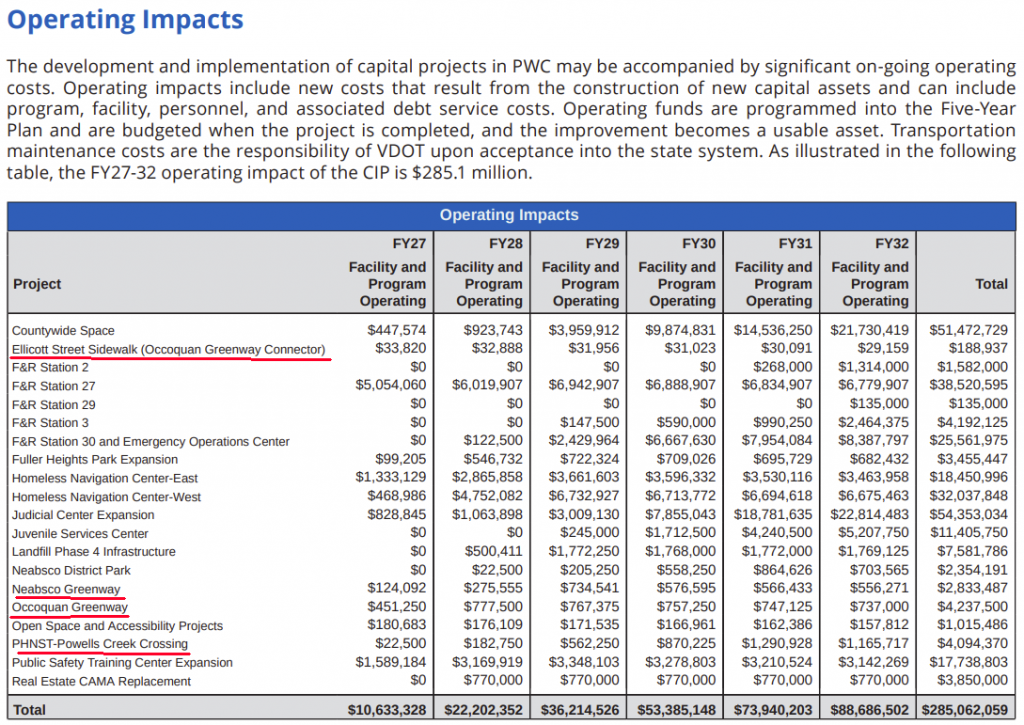 Operating Impacts

The development and implementation of capital projects in PWC may be accompanied by significant on-going operating costs. Operating impacts include new costs that result from the construction of new capital assets and can include program, facility, personnel, and associated debt service costs. Operating funds are programmed into the Five-Year Plan and are budgeted when the project is completed, and the improvement becomes a usable asset. Transportation maintenance costs are the responsibility of VDOT upon acceptance into the state system. As illustrated in the following table, the FY27-32 operating impact of the CIP is $285.1 million.

Operating Impacts

| Project | FY27 Facility and Program Operating | FY28 Facility and Program Operating | FY29 Facility and Program Operating | FY30 Facility and Program Operating | FY31 Facility and Program Operating | FY32 Facility and Program Operating | Total |
|---|---|---|---|---|---|---|---|
| Countywide Space | $447,574 | $923,743 | $3,959,912 | $9,874,831 | $14,536,250 | $21,730,419 | $51,472,729 |
| Ellicott Street Sidewalk (Occoquan Greenway Connector) | $33,820 | $32,888 | $31,956 | $31,023 | $30,091 | $29,159 | $188,937 |
| F&R Station 2 | $0 | $0 | $0 | $0 | $268,000 | $1,314,000 | $1,582,000 |
| F&R Station 27 | $5,054,060 | $6,019,907 | $6,942,907 | $6,888,907 | $6,834,907 | $6,779,907 | $38,520,595 |
| F&R Station 29 | $0 | $0 | $0 | $0 | $0 | $135,000 | $135,000 |
| F&R Station 3 | $0 | $0 | $147,500 | $590,000 | $990,250 | $2,464,375 | $4,192,125 |
| F&R Station 30 and Emergency Operations Center | $0 | $122,500 | $2,429,964 | $6,667,630 | $7,954,084 | $8,387,797 | $25,561,975 |
| Fuller Heights Park Expansion | $99,205 | $546,732 | $722,324 | $709,026 | $695,729 | $682,432 | $3,455,447 |
| Homeless Navigation Center-East | $1,333,129 | $2,865,858 | $3,661,603 | $3,596,332 | $3,530,116 | $3,463,958 | $18,450,996 |
| Homeless Navigation Center-West | $468,986 | $4,752,082 | $6,732,927 | $6,713,772 | $6,694,618 | $6,675,463 | $32,037,848 |
| Judicial Center Expansion | $828,845 | $1,063,898 | $3,009,130 | $7,855,043 | $18,781,635 | $22,814,483 | $54,353,034 |
| Juvenile Services Center | $0 | $0 | $245,000 | $1,712,500 | $4,240,500 | $5,207,750 | $11,405,750 |
| Landfill Phase 4 Infrastructure | $0 | $500,411 | $1,772,250 | $1,768,000 | $1,772,000 | $1,769,125 | $7,581,786 |
| Neabsco District Park | $0 | $22,500 | $205,250 | $558,250 | $864,626 | $703,565 | $2,354,191 |
| Neabsco Greenway | $124,092 | $275,555 | $734,541 | $576,595 | $566,433 | $556,271 | $2,833,487 |
| Occoquan Greenway | $451,250 | $777,500 | $767,375 | $757,250 | $747,125 | $737,000 | $4,237,500 |
| Open Space and Accessibility Projects | $180,683 | $176,109 | $171,535 | $166,961 | $162,386 | $157,812 | $1,015,486 |
| PHNST-Powells Creek Crossing | $22,500 | $182,750 | $562,250 | $870,225 | $1,290,928 | $1,165,717 | $4,094,370 |
| Public Safety Training Center Expansion | $1,589,184 | $3,169,919 | $3,348,103 | $3,278,803 | $3,210,524 | $3,142,269 | $17,738,803 |
| Real Estate CAMA Replacement | $0 | $770,000 | $770,000 | $770,000 | $770,000 | $770,000 | $3,850,000 |
| Total | $10,633,328 | $22,202,352 | $36,214,526 | $53,385,148 | $73,940,203 | $88,686,502 | $285,062,059 |